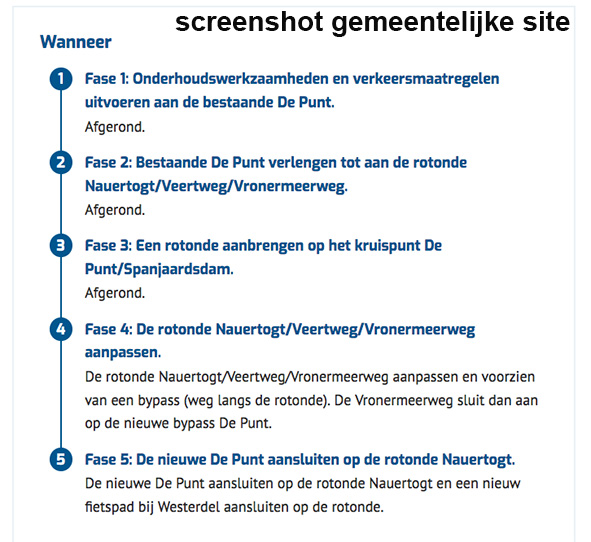 screenshot gemeentelijke site

Wanneer

1 Fase 1: Onderhoudswerkzaamheden en verkeersmaatregelen uitvoeren aan de bestaande De Punt.
Afgerond.

2 Fase 2: Bestaande De Punt verlengen tot aan de rotonde Nauertogt/Veertweg/Vronermeerweg.
Afgerond.

3 Fase 3: Een rotonde aanbrengen op het kruispunt De Punt/Spanjaardsdam.
Afgerond.

4 Fase 4: De rotonde Nauertogt/Veertweg/Vronermeerweg aanpassen.
De rotonde Nauertogt/Veertweg/Vronermeerweg aanpassen en voorzien van een bypass (weg langs de rotonde). De Vronermeerweg sluit dan aan op de nieuwe bypass De Punt.

5 Fase 5: De nieuwe De Punt aansluiten op de rotonde Nauertogt.
De nieuwe De Punt aansluiten op de rotonde Nauertogt en een nieuw fietspad bij Westerdel aansluiten op de rotonde.